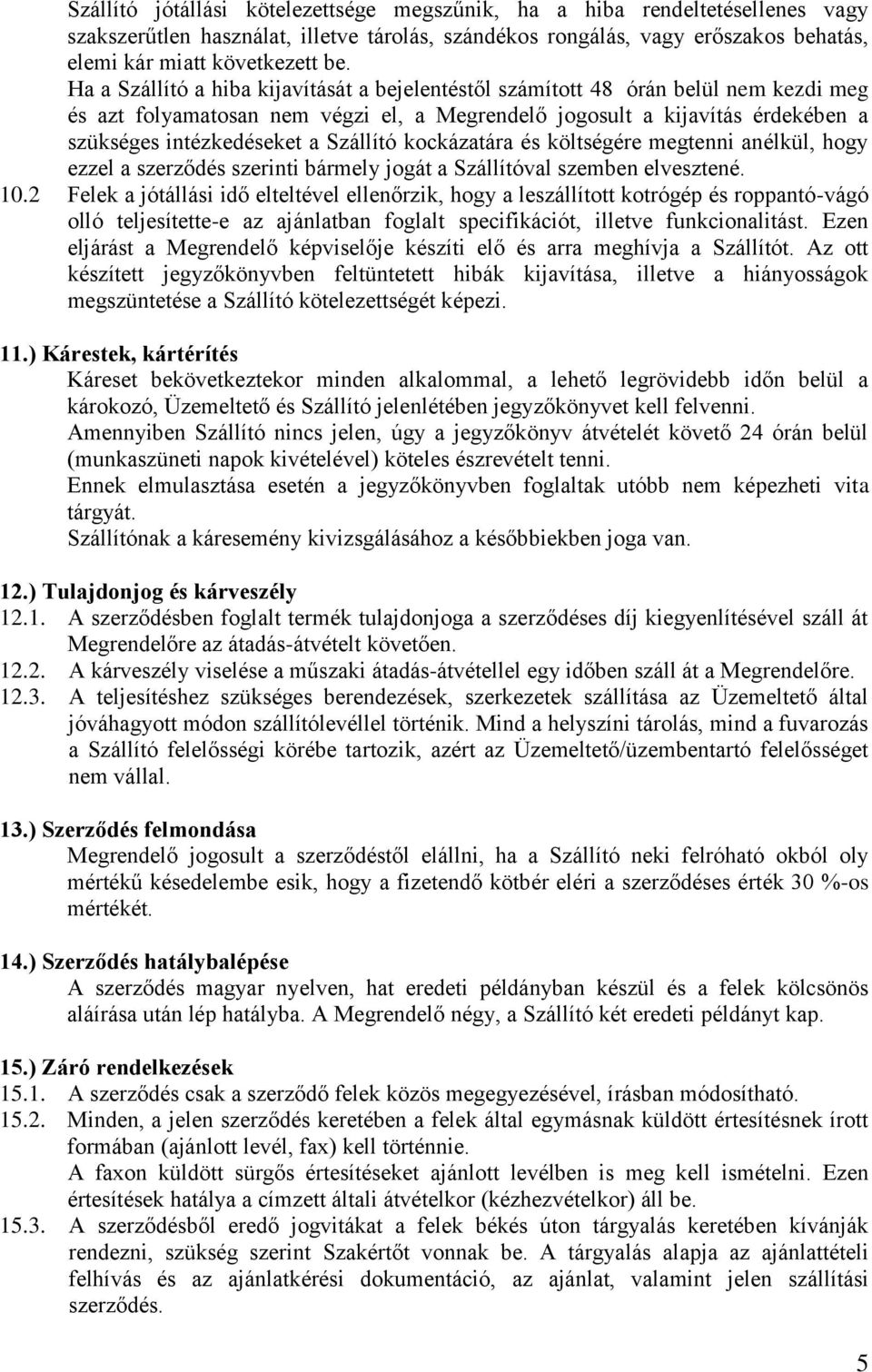 Szállító jótállási kötelezettsége megszűnik, ha a hiba rendeltetésellenes vagy szakszerűtlen használat, illetve tárolás, szándékos rongálás, vagy erőszakos behatás, elemi kár miatt következett be.

Ha a Szállító a hiba kijavítását a bejelentéstől számított 48 órán belül nem kezdi meg és azt folyamatosan nem végzi el, a Megrendelő jogosult a kijavítás érdekében a szükséges intézkedéseket a Szállító kockázatára és költségére megtenni anélkül, hogy ezzel a szerződés szerinti bármely jogát a Szállítóval szemben elvesztené.

10.2 Felek a jótállási idő elteltével ellenőrzik, hogy a leszállított kotrógép és roppantó-vágó olló teljesítette-e az ajánlatban foglalt specifikációt, illetve funkcionalitást. Ezen eljárást a Megrendelő képviselője készíti elő és arra meghívja a Szállítót. Az ott készített jegyzőkönyvben feltüntetett hibák kijavítása, illetve a hiányosságok megszüntetése a Szállító kötelezettségét képezi.

11.) Kárestek, kártérítés
Káreset bekövetkeztekor minden alkalommal, a lehető legrövidebb időn belül a károkozó, Üzemeltető és Szállító jelenlétében jegyzőkönyvet kell felvenni.
Amennyiben Szállító nincs jelen, úgy a jegyzőkönyv átvételét követő 24 órán belül (munkaszüneti napok kivételével) köteles észrevételt tenni.
Ennek elmulasztása esetén a jegyzőkönyvben foglaltak utóbb nem képezheti vita tárgyát.
Szállítónak a káresemény kivizsgálásához a későbbiekben joga van.

12.) Tulajdonjog és kárveszély
12.1. A szerződésben foglalt termék tulajdonjoga a szerződéses díj kiegyenlítésével száll át Megrendelőre az átadás-átvételt követően.
12.2. A kárveszély viselése a műszaki átadás-átvétellel egy időben száll át a Megrendelőre.
12.3. A teljesítéshez szükséges berendezések, szerkezetek szállítása az Üzemeltető által jóváhagyott módon szállítólevéllel történik. Mind a helyszíni tárolás, mind a fuvarozás a Szállító felelősségi körébe tartozik, azért az Üzemeltető/üzembentartó felelősséget nem vállal.

13.) Szerződés felmondása
Megrendelő jogosult a szerződéstől elállni, ha a Szállító neki felróható okból oly mértékű késedelembe esik, hogy a fizetendő kötbér eléri a szerződéses érték 30 %-os mértékét.

14.) Szerződés hatálybalépése
A szerződés magyar nyelven, hat eredeti példányban készül és a felek kölcsönös aláírása után lép hatályba. A Megrendelő négy, a Szállító két eredeti példányt kap.

15.) Záró rendelkezések
15.1. A szerződés csak a szerződő felek közös megegyezésével, írásban módosítható.
15.2. Minden, a jelen szerződés keretében a felek által egymásnak küldött értesítésnek írott formában (ajánlott levél, fax) kell történnie.
A faxon küldött sürgős értesítéseket ajánlott levélben is meg kell ismételni. Ezen értesítések hatálya a címzett általi átvételkor (kézhezvételkor) áll be.
15.3. A szerződésből eredő jogvitákat a felek békés úton tárgyalás keretében kívánják rendezni, szükség szerint Szakértőt vonnak be. A tárgyalás alapja az ajánlattételi felhívás és az ajánlatkérési dokumentáció, az ajánlat, valamint jelen szállítási szerződés.

5